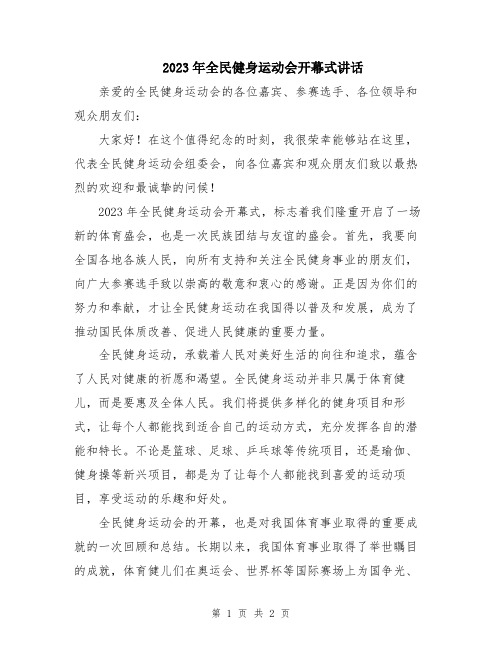 2023年全民健身运动会开幕式讲话

亲爱的全民健身运动会的各位嘉宾、参赛选手、各位领导和观众朋友们：

大家好！在这个值得纪念的时刻，我很荣幸能够站在这里，代表全民健身运动会组委会，向各位嘉宾和观众朋友们致以最热烈的欢迎和最诚挚的问候！

2023年全民健身运动会开幕式，标志着我们隆重开启了一场新的体育盛会，也是一次民族团结与友谊的盛会。首先，我要向全国各地各族人民，向所有支持和关注全民健身事业的朋友们，向广大参赛选手致以崇高的敬意和衷心的感谢。正是因为你们的努力和奉献，才让全民健身运动在我国得以普及和发展，成为了推动国民体质改善、促进人民健康的重要力量。

全民健身运动，承载着人民对美好生活的向往和追求，蕴含了人民对健康的祈愿和渴望。全民健身运动并非只属于体育健儿，而是要惠及全体人民。我们将提供多样化的健身项目和形式，让每个人都能找到适合自己的运动方式，充分发挥各自的潜能和特长。不论是篮球、足球、乒乓球等传统项目，还是瑜伽、健身操等新兴项目，都是为了让每个人都能找到喜爱的运动项目，享受运动的乐趣和好处。

全民健身运动会的开幕，也是对我国体育事业取得的重要成就的一次回顾和总结。长期以来，我国体育事业取得了举世瞩目的成就，体育健儿们在奥运会、世界杯等国际赛场上为国争光、

第 1 页 共 2 页